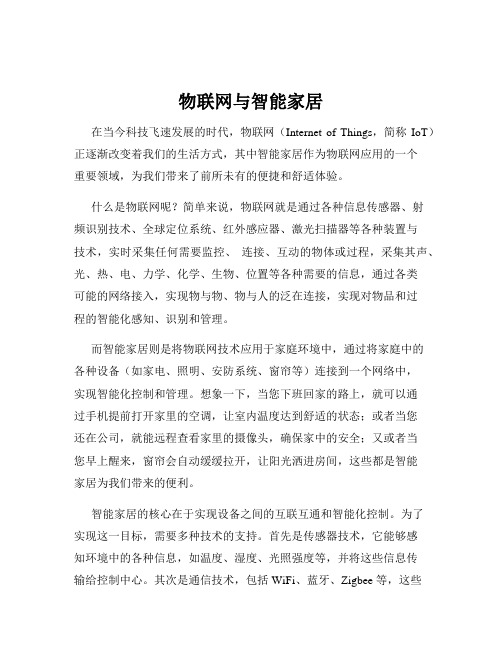 物联网与智能家居

在当今科技飞速发展的时代，物联网（Internet of Things，简称 IoT）正逐渐改变着我们的生活方式，其中智能家居作为物联网应用的一个重要领域，为我们带来了前所未有的便捷和舒适体验。

什么是物联网呢？简单来说，物联网就是通过各种信息传感器、射频识别技术、全球定位系统、红外感应器、激光扫描器等各种装置与技术，实时采集任何需要监控、 连接、互动的物体或过程，采集其声、光、热、电、力学、化学、生物、位置等各种需要的信息，通过各类可能的网络接入，实现物与物、物与人的泛在连接，实现对物品和过程的智能化感知、识别和管理。

而智能家居则是将物联网技术应用于家庭环境中，通过将家庭中的各种设备（如家电、照明、安防系统、窗帘等）连接到一个网络中，实现智能化控制和管理。想象一下，当您下班回家的路上，就可以通过手机提前打开家里的空调，让室内温度达到舒适的状态；或者当您还在公司，就能远程查看家里的摄像头，确保家中的安全；又或者当您早上醒来，窗帘会自动缓缓拉开，让阳光洒进房间，这些都是智能家居为我们带来的便利。

智能家居的核心在于实现设备之间的互联互通和智能化控制。为了实现这一目标，需要多种技术的支持。首先是传感器技术，它能够感知环境中的各种信息，如温度、湿度、光照强度等，并将这些信息传输给控制中心。其次是通信技术，包括 WiFi、蓝牙、Zigbee 等，这些